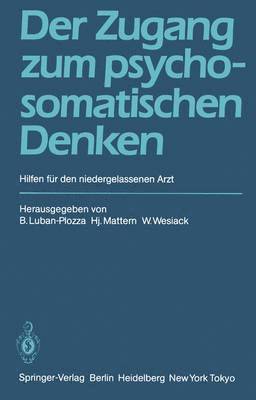 Der Zugang zum psychosomatischen Denken

Hilfen für den niedergelassenen Arzt

Herausgegeben von
B. Luban-Plozza Hj. Mattern W. Wesiack

Springer-Verlag Berlin Heidelberg New York Tokyo